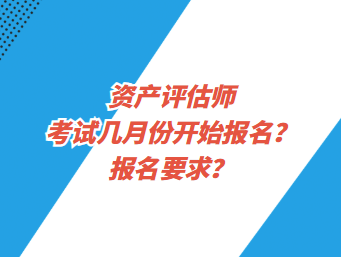 资产评估师
考试几月份开始报名？
报名要求？